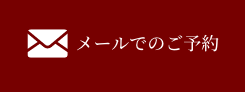 メールでのご予約